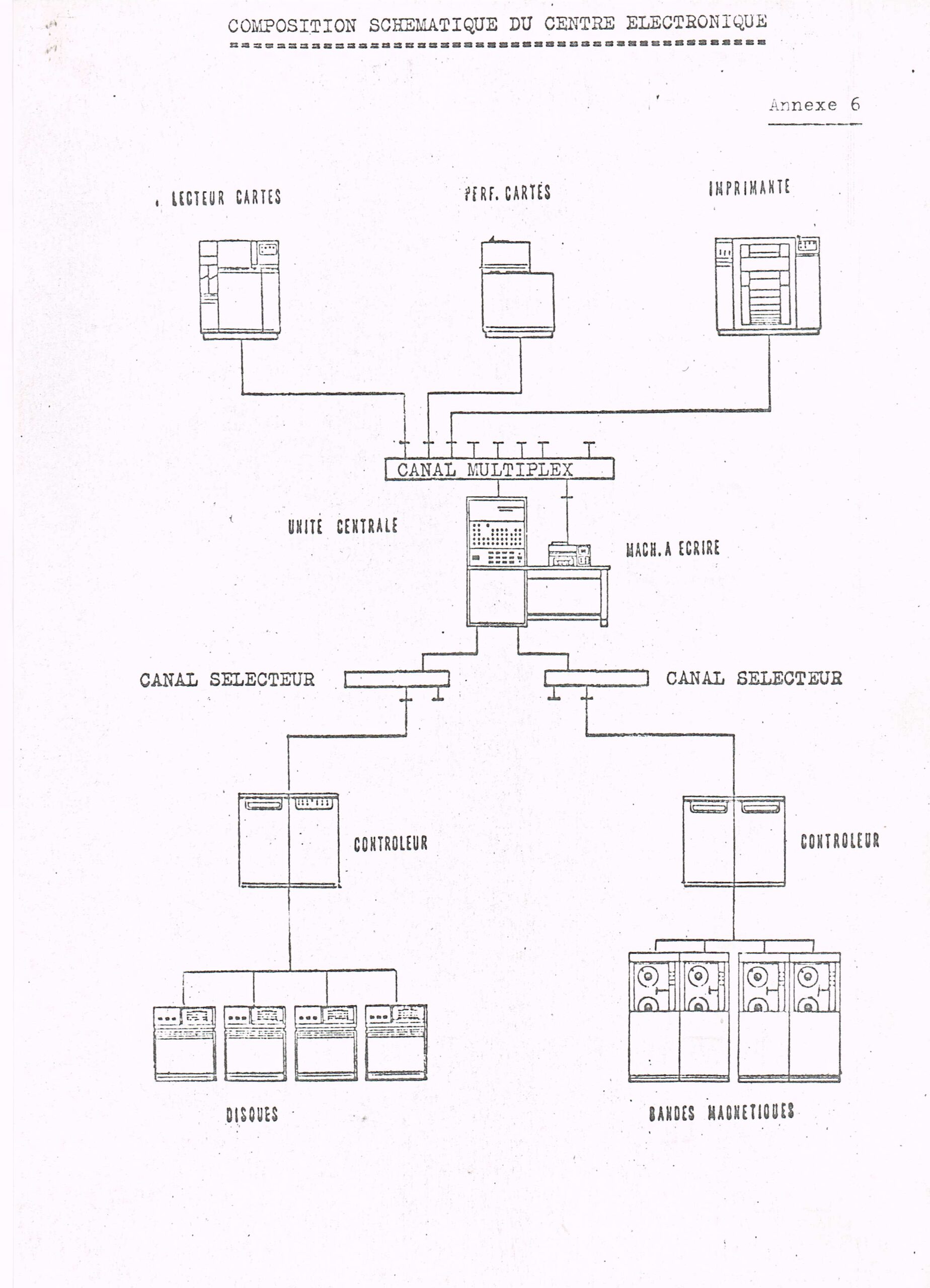 COMPOSITION SCHEMATIQUE DU CENTRE ELECTRONIQUE

Annexe 6

LECTEUR CARTES

PERF. CARTES

IMPRIMANTE

CANAL MULTIPLEX

UNITE CENTRALE

MACH. A ECRIRE

CANAL SELECTEUR

CANAL SELECTEUR

CONTROLEUR

CONTROLEUR

DISQUES

BANDES MAGNETIQUES